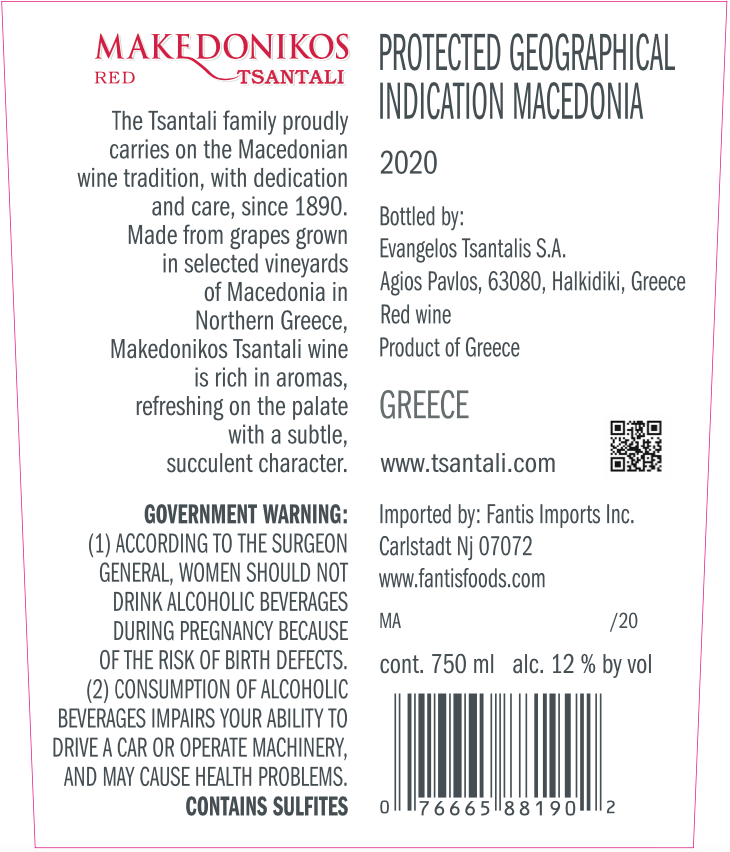 MAKEDONIKOS
RED TSANTALI

The Tsantali family proudly carries on the Macedonian wine tradition, with dedication and care, since 1890. Made from grapes grown in selected vineyards of Macedonia in Northern Greece, Makedonikos Tsantali wine is rich in aromas, refreshing on the palate with a subtle, succulent character.

GOVERNMENT WARNING: (1) ACCORDING TO THE SURGEON GENERAL, WOMEN SHOULD NOT DRINK ALCOHOLIC BEVERAGES DURING PREGNANCY BECAUSE OF THE RISK OF BIRTH DEFECTS. (2) CONSUMPTION OF ALCOHOLIC BEVERAGES IMPAIRS YOUR ABILITY TO DRIVE A CAR OR OPERATE MACHINERY, AND MAY CAUSE HEALTH PROBLEMS.
CONTAINS SULFITES

PROTECTED GEOGRAPHICAL INDICATION MACEDONIA

2020

Bottled by:
Evangelos Tsantalis S.A.
Agios Pavlos, 63080, Halkidiki, Greece
Red wine
Product of Greece

GREECE

www.tsantali.com

Imported by: Fantis Imports Inc.
Carlstadt Nj 07072
www.fantisfoods.com

MA /20

cont. 750 ml alc. 12 % by vol

0 76665 88190 2